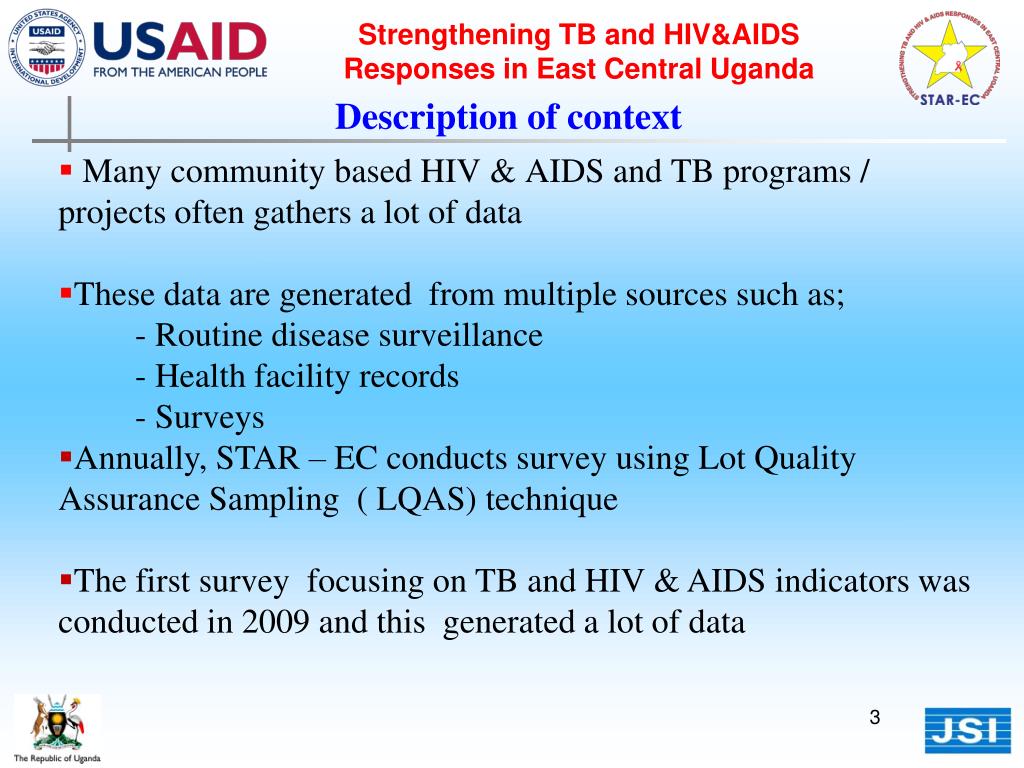 UNITED STATES AGENCY INTERNATIONAL DEVELOPMENT

USAID
FROM THE AMERICAN PEOPLE

Strengthening TB and HIV&AIDS Responses in East Central Uganda

STRENGTHENING TB AND HIV & AIDS RESPONSES IN EAST CENTRAL UGANDA
STAR-EC

Description of context

▪ Many community based HIV & AIDS and TB programs / projects often gathers a lot of data

▪These data are generated from multiple sources such as;
- Routine disease surveillance
- Health facility records
- Surveys
▪Annually, STAR – EC conducts survey using Lot Quality Assurance Sampling ( LQAS) technique

▪The first survey focusing on TB and HIV & AIDS indicators was conducted in 2009 and this generated a lot of data

The Republic of Uganda

3

JSI